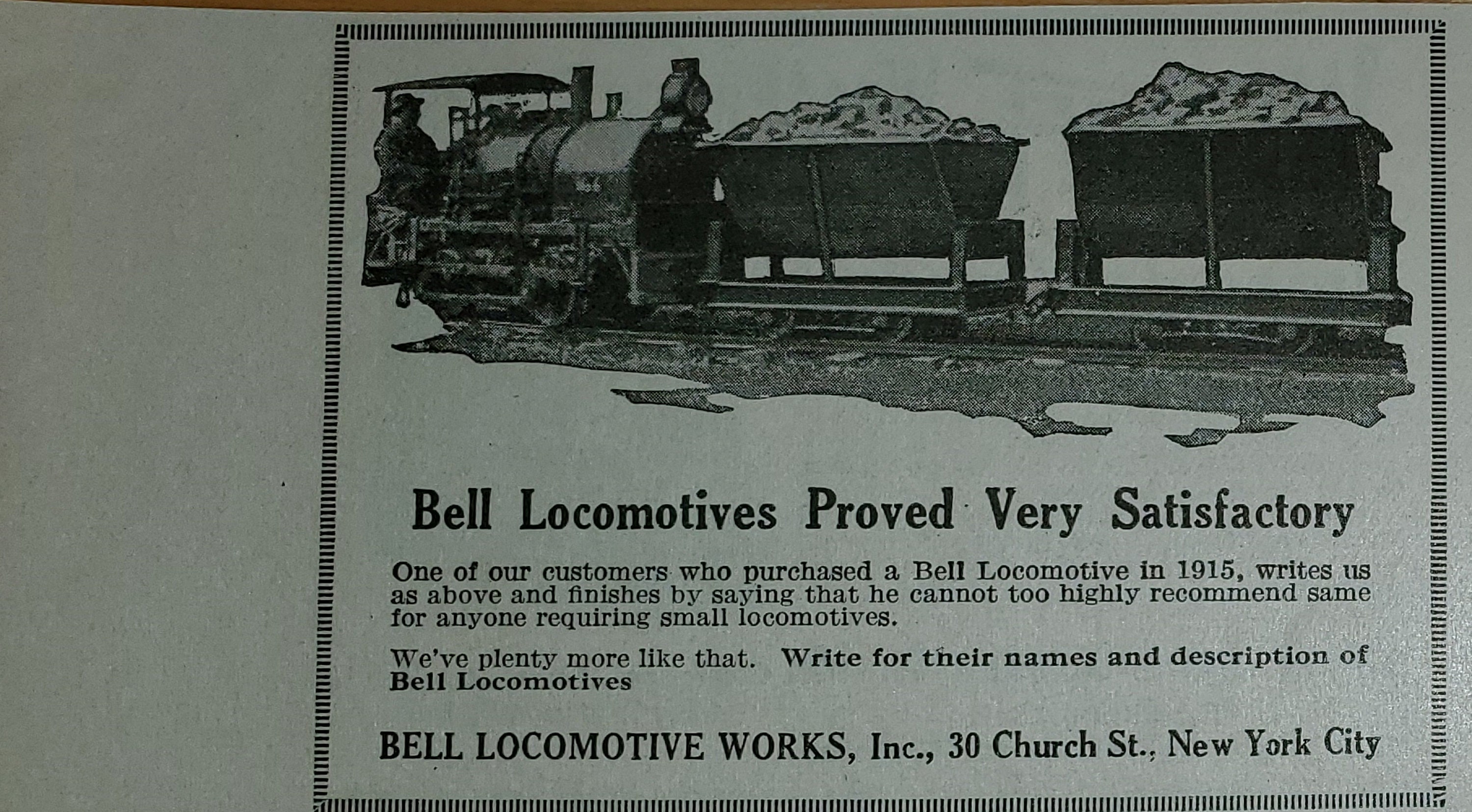 Bell Locomotives Proved Very Satisfactory

One of our customers who purchased a Bell Locomotive in 1915, writes us as above and finishes by saying that he cannot too highly recommend same for anyone requiring small locomotives.

We've plenty more like that. Write for their names and description of Bell Locomotives

BELL LOCOMOTIVE WORKS, Inc., 30 Church St., New York City